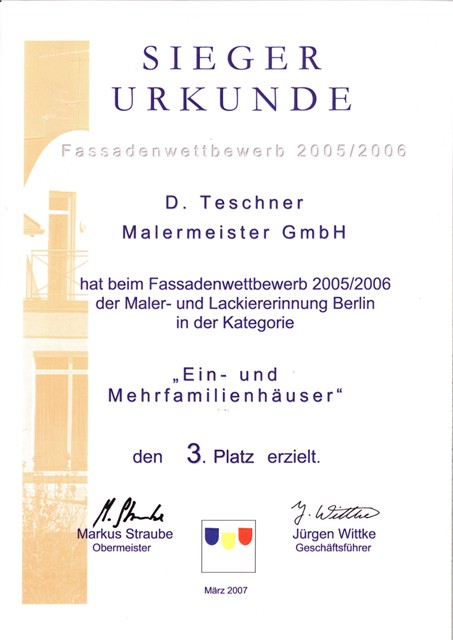 SIEGER
URKUNDE

Fassadenwettbewerb 2005/2006

D. Teschner
Malermeister GmbH

hat beim Fassadenwettbewerb 2005/2006
der Maler- und Lackiererinnung Berlin
in der Kategorie

„Ein- und
Mehrfamilienhäuser“

den 3. Platz erzielt.

M. Straube
Markus Straube
Obermeister

J. Wittke
Jürgen Wittke
Geschäftsführer

März 2007